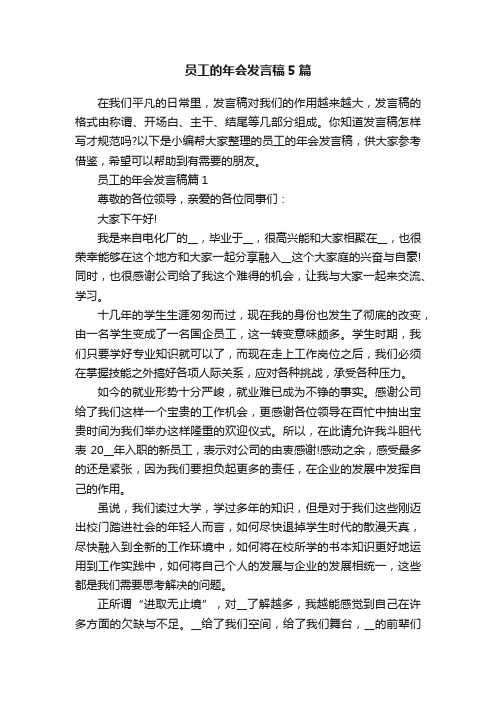 员工的年会发言稿5篇

在我们平凡的日常里，发言稿对我们的作用越来越大，发言稿的格式由称谓、开场白、主干、结尾等几部分组成。你知道发言稿怎样写才规范吗?以下是小编帮大家整理的员工的年会发言稿，供大家参考借鉴，希望可以帮助到有需要的朋友。

员工的年会发言稿篇1

尊敬的各位领导，亲爱的各位同事们：

大家下午好!

我是来自电化厂的__，毕业于__，很高兴能和大家相聚在__，也很荣幸能够在这个地方和大家一起分享融入__这个大家庭的兴奋与自豪!同时，也很感谢公司给了我这个难得的机会，让我与大家一起来交流、学习。

十几年的学生生涯匆匆而过，现在我的身份也发生了彻底的改变，由一名学生变成了一名国企员工，这一转变意味颇多。学生时期，我们只要学好专业知识就可以了，而现在走上工作岗位之后，我们必须在掌握技能之外搞好各项人际关系，应对各种挑战，承受各种压力。

如今的就业形势十分严峻，就业难已成为不争的事实。感谢公司给了我们这样一个宝贵的工作机会，更感谢各位领导在百忙中抽出宝贵时间为我们举办这样隆重的欢迎仪式。所以，在此请允许我斗胆代表20__年入职的新员工，表示对公司的由衷感谢!感动之余，感受最多的还是紧张，因为我们要担负起更多的责任，在企业的发展中发挥自己的作用。

虽说，我们读过大学，学过多年的知识，但是对于我们这些刚迈出校门踏进社会的年轻人而言，如何尽快退掉学生时代的散漫天真，尽快融入到全新的工作环境中，如何将在校所学的书本知识更好地运用到工作实践中，如何将自己个人的发展与企业的发展相统一，这些都是我们需要思考解决的问题。

正所谓“进取无止境”，对__了解越多，我越能感觉到自己在许多方面的欠缺与不足。__给了我们空间，给了我们舞台，__的前辈们